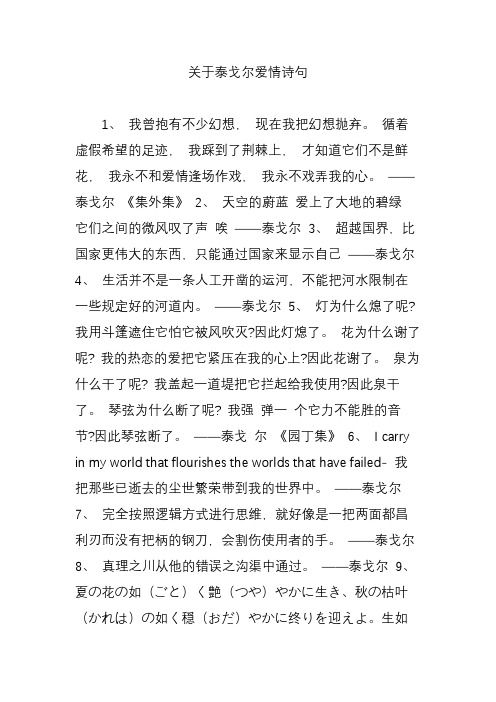 关于泰戈尔爱情诗句

1、 我曾抱有不少幻想， 现在我把幻想抛弃。 循着虚假希望的足迹， 我踩到了荆棘上， 才知道它们不是鲜花， 我永不和爱情逢场作戏， 我永不戏弄我的心。 ——泰戈尔 《集外集》 2、 天空的蔚蓝 爱上了大地的碧绿 它们之间的微风叹了声 唉 ——泰戈尔 3、 超越国界，比国家更伟大的东西，只能通过国家来显示自己 ——泰戈尔 4、 生活并不是一条人工开凿的运河，不能把河水限制在一些规定好的河道内。 ——泰戈尔 5、 灯为什么熄了呢?我用斗篷遮住它怕它被风吹灭?因此灯熄了。 花为什么谢了呢? 我的热恋的爱把它紧压在我的心上?因此花谢了。 泉为什么干了呢? 我盖起一道堤把它拦起给我使用?因此泉干了。 琴弦为什么断了呢? 我强 弹一 个它力不能胜的音节?因此琴弦断了。 ——泰戈 尔 《园丁集》 6、 I carry in my world that flourishes the worlds that have failed- 我把那些已逝去的尘世繁荣带到我的世界中。 ——泰戈尔 7、 完全按照逻辑方式进行思维，就好像是一把两面都昌利刃而没有把柄的钢刀，会割伤使用者的手。 ——泰戈尔 8、 真理之川从他的错误之沟渠中通过。 ——泰戈尔 9、 夏の花の如（ごと）く艶（つや）やかに生き、秋の枯叶（かれは）の如く穏（おだ）やかに终りを迎えよ。生如